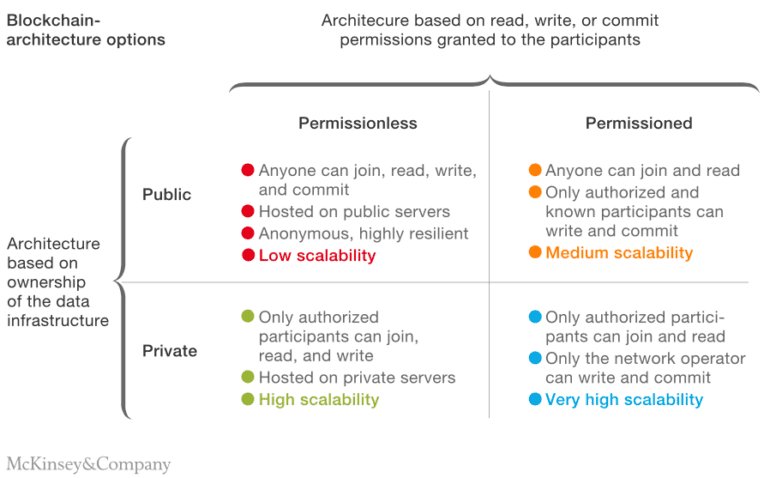 Blockchain-architecture options

Architecure based on read, write, or commit permissions granted to the participants

Architecture based on ownership of the data infrastructure

| | Permissionless | Permissioned |
|---|---|---|
| Public | Anyone can join, read, write, and commit<br>Hosted on public servers<br>Anonymous, highly resilient<br>Low scalability | Anyone can join and read<br>Only authorized and known participants can write and commit<br>Medium scalability |
| Private | Only authorized participants can join, read, and write<br>Hosted on private servers<br>High scalability | Only authorized participants can join and read<br>Only the network operator can write and commit<br>Very high scalability |

McKinsey&Company